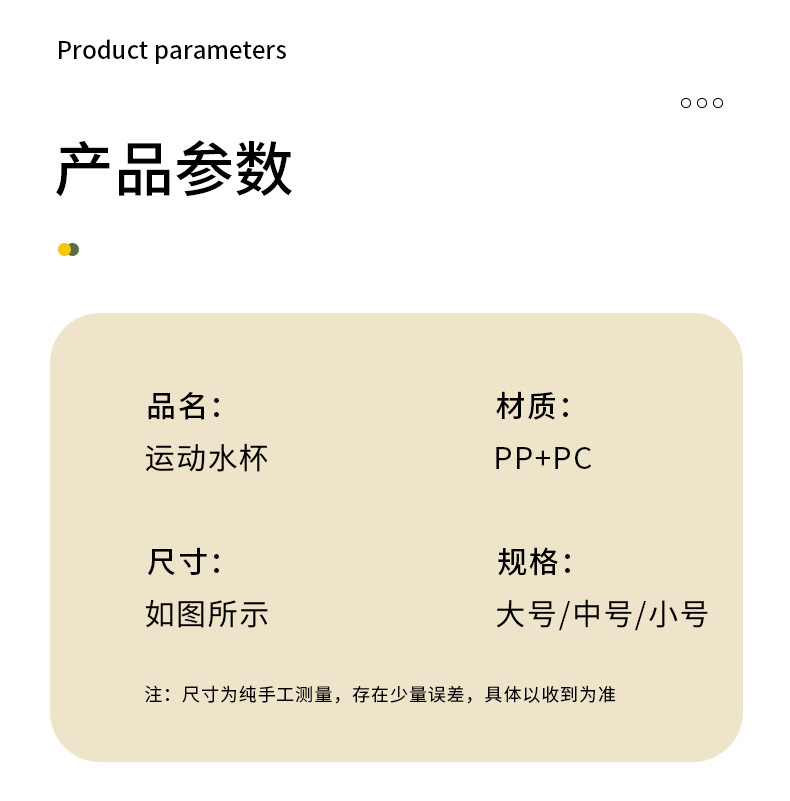 Product parameters

产品参数

品名:
运动水杯

材质:
PP+PC

尺寸:
如图所示

规格:
大号/中号/小号

注：尺寸为纯手工测量，存在少量误差，具体以收到为准